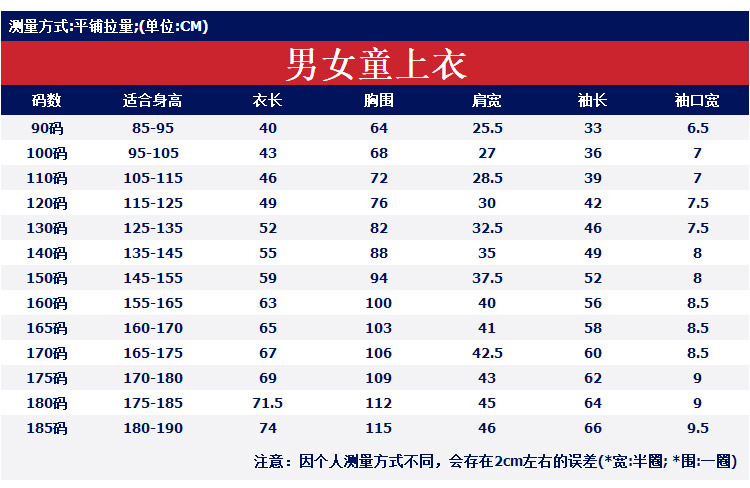 测量方式:平铺拉量;(单位:CM)

男女童上衣

| 码数 | 适合身高 | 衣长 | 胸围 | 肩宽 | 袖长 | 袖口宽 |
|---|---|---|---|---|---|---|
| 90码 | 85-95 | 40 | 64 | 25.5 | 33 | 6.5 |
| 100码 | 95-105 | 43 | 68 | 27 | 36 | 7 |
| 110码 | 105-115 | 46 | 72 | 28.5 | 39 | 7 |
| 120码 | 115-125 | 49 | 76 | 30 | 42 | 7.5 |
| 130码 | 125-135 | 52 | 82 | 32.5 | 46 | 7.5 |
| 140码 | 135-145 | 55 | 88 | 35 | 49 | 8 |
| 150码 | 145-155 | 59 | 94 | 37.5 | 52 | 8 |
| 160码 | 155-165 | 63 | 100 | 40 | 56 | 8.5 |
| 165码 | 160-170 | 65 | 103 | 41 | 58 | 8.5 |
| 170码 | 165-175 | 67 | 106 | 42.5 | 60 | 8.5 |
| 175码 | 170-180 | 69 | 109 | 43 | 62 | 9 |
| 180码 | 175-185 | 71.5 | 112 | 45 | 64 | 9 |
| 185码 | 180-190 | 74 | 115 | 46 | 66 | 9.5 |

注意：因个人测量方式不同，会存在2cm左右的误差(*宽:半圈; *围:一圈)